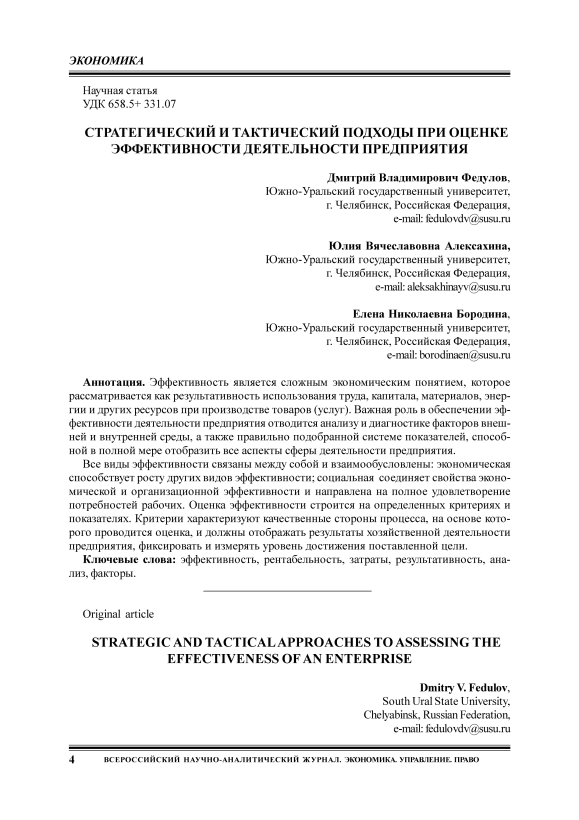 ЭКОНОМИКА

Научная статья
УДК 658.5+ 331.07

СТРАТЕГИЧЕСКИЙ И ТАКТИЧЕСКИЙ ПОДХОДЫ ПРИ ОЦЕНКЕ ЭФФЕКТИВНОСТИ ДЕЯТЕЛЬНОСТИ ПРЕДПРИЯТИЯ

Дмитрий Владимирович Федулов,
Южно-Уральский государственный университет,
г. Челябинск, Российская Федерация,
e-mail: fedulovdv@susu.ru

Юлия Вячеславовна Алексахина,
Южно-Уральский государственный университет,
г. Челябинск, Российская Федерация,
e-mail: aleksakhinayv@susu.ru

Елена Николаевна Бородина,
Южно-Уральский государственный университет,
г. Челябинск, Российская Федерация,
e-mail: borodinaen@susu.ru

Аннотация. Эффективность является сложным экономическим понятием, которое рассматривается как результативность использования труда, капитала, материалов, энергии и других ресурсов при производстве товаров (услуг). Важная роль в обеспечении эффективности деятельности предприятия отводится анализу и диагностике факторов внешней и внутренней среды, а также правильно подобранной системе показателей, способной в полной мере отобразить все аспекты сферы деятельности предприятия.

Все виды эффективности связаны между собой и взаимообусловлены: экономическая способствует росту других видов эффективности; социальная соединяет свойства экономической и организационной эффективности и направлена на полное удовлетворение потребностей рабочих. Оценка эффективности строится на определенных критериях и показателях. Критерии характеризуют качественные стороны процесса, на основе которого проводится оценка, и должны отображать результаты хозяйственной деятельности предприятия, фиксировать и измерять уровень достижения поставленной цели.

Ключевые слова: эффективность, рентабельность, затраты, результативность, анализ, факторы.

Original article

STRATEGIC AND TACTICAL APPROACHES TO ASSESSING THE EFFECTIVENESS OF AN ENTERPRISE

Dmitry V. Fedulov,
South Ural State University,
Chelyabinsk, Russian Federation,
e-mail: fedulovdv@susu.ru

4 ВСЕРОССИЙСКИЙ НАУЧНО-АНАЛИТИЧЕСКИЙ ЖУРНАЛ. ЭКОНОМИКА. УПРАВЛЕНИЕ. ПРАВО